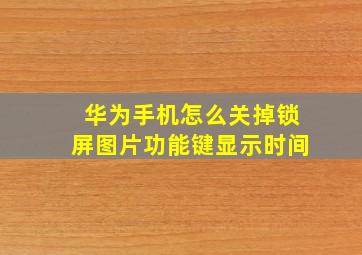 华为手机怎么关掉锁屏图片功能键显示时间